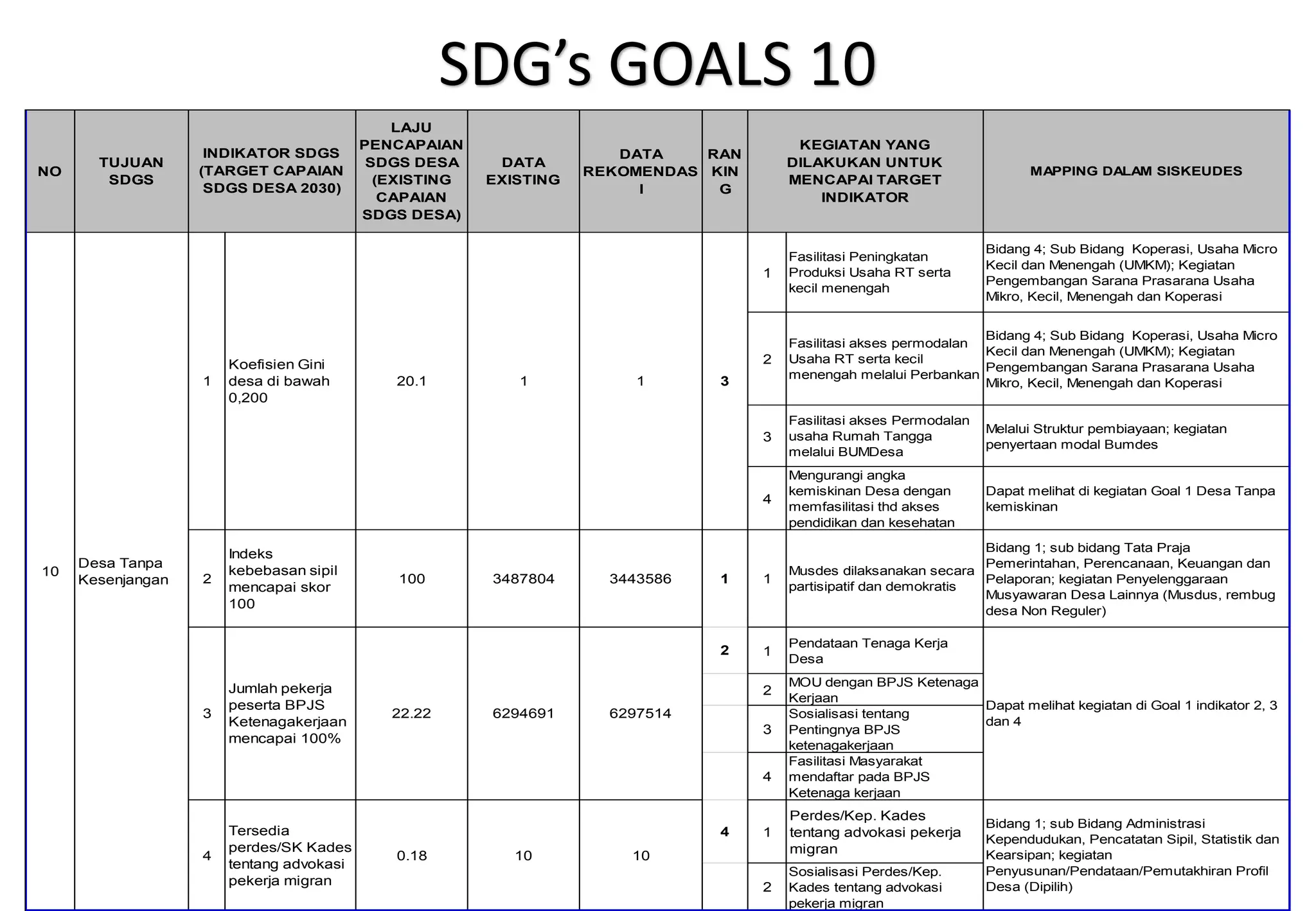 SDG's GOALS 10

| NO | TUJUAN SDGS | INDIKATOR SDGS (TARGET CAPAIAN SDGS DESA 2030) | | LAJU PENCAPAIAN SDGS DESA (EXISTING CAPAIAN SDGS DESA) | DATA EXISTING | DATA REKOMENDASI | RANKING | KEGIATAN YANG DILAKUKAN UNTUK MENCAPAI TARGET INDIKATOR | | MAPPING DALAM SISKEUDES |
|---|---|---|---|---|---|---|---|---|---|---|
| 10 | Desa Tanpa Kesenjangan | 1 | Koefisien Gini desa di bawah 0,200 | 20.1 | 1 | 1 | 3 | 1 | Fasilitasi Peningkatan Produksi Usaha RT serta kecil menengah | Bidang 4; Sub Bidang Koperasi, Usaha Micro Kecil dan Menengah (UMKM); Kegiatan Pengembangan Sarana Prasarana Usaha Mikro, Kecil, Menengah dan Koperasi |
| | | | | | | | | 2 | Fasilitasi akses permodalan Usaha RT serta kecil menengah melalui Perbankan | Bidang 4; Sub Bidang Koperasi, Usaha Micro Kecil dan Menengah (UMKM); Kegiatan Pengembangan Sarana Prasarana Usaha Mikro, Kecil, Menengah dan Koperasi |
| | | | | | | | | 3 | Fasilitasi akses Permodalan usaha Rumah Tangga melalui BUMDesa | Melalui Struktur pembiayaan; kegiatan penyertaan modal Bumdes |
| | | | | | | | | 4 | Mengurangi angka kemiskinan Desa dengan memfasilitasi thd akses pendidikan dan kesehatan | Dapat melihat di kegiatan Goal 1 Desa Tanpa kemiskinan |
| | | 2 | Indeks kebebasan sipil mencapai skor 100 | 100 | 3487804 | 3443586 | 1 | 1 | Musdes dilaksanakan secara partisipatif dan demokratis | Bidang 1; sub bidang Tata Praja Pemerintahan, Perencanaan, Keuangan dan Pelaporan; kegiatan Penyelenggaraan Musyawaran Desa Lainnya (Musdus, rembug desa Non Reguler) |
| | | 3 | Jumlah pekerja peserta BPJS Ketenagakerjaan mencapai 100% | 22.22 | 6294691 | 6297514 | 2 | 1 | Pendataan Tenaga Kerja Desa | Dapat melihat kegiatan di Goal 1 indikator 2, 3 dan 4 |
| | | | | | | | | 2 | MOU dengan BPJS Ketenaga Kerjaan | |
| | | | | | | | | 3 | Sosialisasi tentang Pentingnya BPJS ketenagakerjaan | |
| | | | | | | | | 4 | Fasilitasi Masyarakat mendaftar pada BPJS Ketenaga kerjaan | |
| | | 4 | Tersedia perdes/SK Kades tentang advokasi pekerja migran | 0.18 | 10 | 10 | 4 | 1 | Perdes/Kep. Kades tentang advokasi pekerja migran | Bidang 1; sub Bidang Administrasi Kependudukan, Pencatatan Sipil, Statistik dan Kearsipan; kegiatan Penyusunan/Pendataan/Pemutakhiran Profil Desa (Dipilih) |
| | | | | | | | | 2 | Sosialisasi Perdes/Kep. Kades tentang advokasi pekerja migran | |